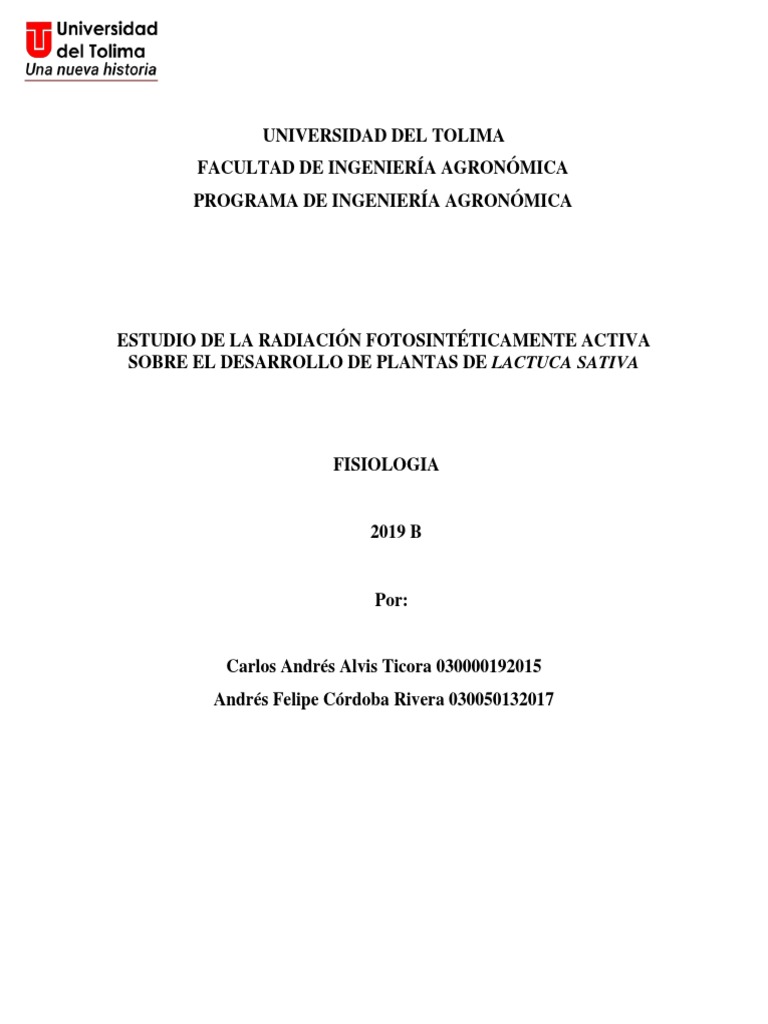 Universidad del Tolima
Una nueva historia

UNIVERSIDAD DEL TOLIMA
FACULTAD DE INGENIERÍA AGRONÓMICA
PROGRAMA DE INGENIERÍA AGRONÓMICA

ESTUDIO DE LA RADIACIÓN FOTOSINTÉTICAMENTE ACTIVA SOBRE EL DESARROLLO DE PLANTAS DE LACTUCA SATIVA

FISIOLOGIA

2019 B

Por:

Carlos Andrés Alvis Ticora 030000192015
Andrés Felipe Córdoba Rivera 030050132017